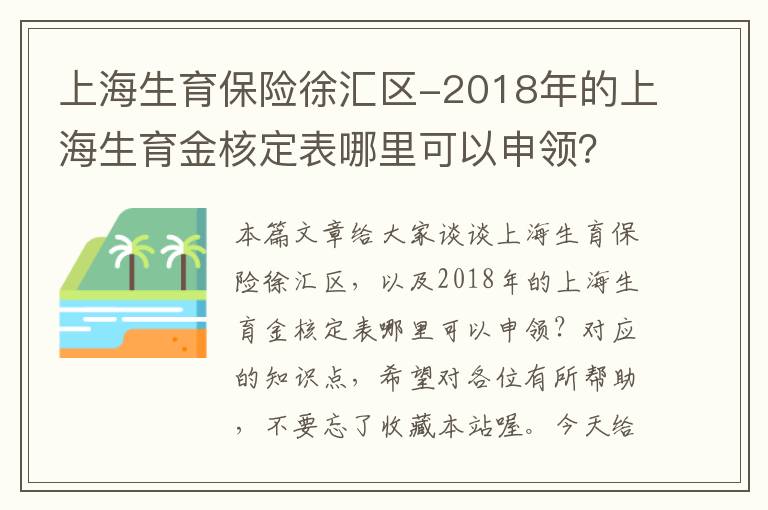 上海生育保险徐汇区-2018年的上海生育金核定表哪里可以申领?

本篇文章给大家谈谈上海生育保险徐汇区，以及2018年的上海生育金核定表哪里可以申领？对应的知识点，希望对各位有所帮助，不要忘了收藏本站喔。今天给